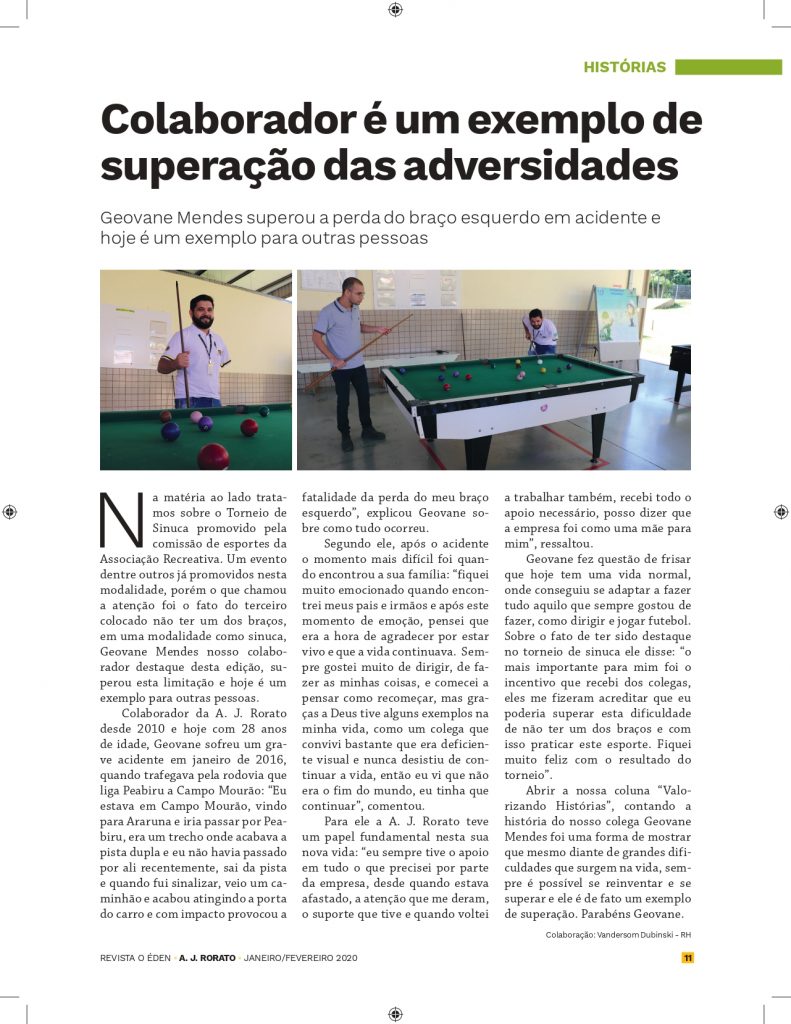 HISTÓRIAS

Colaborador é um exemplo de superação das adversidades

Geovane Mendes superou a perda do braço esquerdo em acidente e hoje é um exemplo para outras pessoas

Na matéria ao lado tratamos sobre o Torneio de Sinuca promovido pela comissão de esportes da Associação Recreativa. Um evento dentre outros já promovidos nesta modalidade, porém o que chamou a atenção foi o fato do terceiro colocado não ter um dos braços, em uma modalidade como sinuca, Geovane Mendes nosso colaborador destaque desta edição, superou esta limitação e hoje é um exemplo para outras pessoas.

Colaborador da A. J. Rorato desde 2010 e hoje com 28 anos de idade, Geovane sofreu um grave acidente em janeiro de 2016, quando trafegava pela rodovia que liga Peabiru a Campo Mourão: "Eu estava em Campo Mourão, vindo para Araruna e iria passar por Peabiru, era um trecho onde acabava a pista dupla e eu não havia passado por ali recentemente, sai da pista e quando fui sinalizar, veio um caminhão e acabou atingindo a porta do carro e com impacto provocou a fatalidade da perda do meu braço esquerdo", explicou Geovane sobre como tudo ocorreu.

Segundo ele, após o acidente o momento mais difícil foi quando encontrou a sua família: "fiquei muito emocionado quando encontrei meus pais e irmãos e após este momento de emoção, pensei que era a hora de agradecer por estar vivo e que a vida continuava. Sempre gostei muito de dirigir, de fazer as minhas coisas, e comecei a pensar como recomeçar, mas graças a Deus tive alguns exemplos na minha vida, como um colega que convivi bastante que era deficiente visual e nunca desistiu de continuar a vida, então eu vi que não era o fim do mundo, eu tinha que continuar", comentou.

Para ele a A. J. Rorato teve um papel fundamental nesta sua nova vida: "eu sempre tive o apoio em tudo o que precisei por parte da empresa, desde quando estava afastado, a atenção que me deram, o suporte que tive e quando voltei a trabalhar também, recebi todo o apoio necessário, posso dizer que a empresa foi como uma mãe para mim", ressaltou.

Geovane fez questão de frisar que hoje tem uma vida normal, onde conseguiu se adaptar a fazer tudo aquilo que sempre gostou de fazer, como dirigir e jogar futebol. Sobre o fato de ter sido destaque no torneio de sinuca ele disse: "o mais importante para mim foi o incentivo que recebi dos colegas, eles me fizeram acreditar que eu poderia superar esta dificuldade de não ter um dos braços e com isso praticar este esporte. Fiquei muito feliz com o resultado do torneio".

Abrir a nossa coluna "Valorizando Histórias", contando a história do nosso colega Geovane Mendes foi uma forma de mostrar que mesmo diante de grandes dificuldades que surgem na vida, sempre é possível se reinventar e se superar e ele é de fato um exemplo de superação. Parabéns Geovane.

Colaboração: Vandersom Dubinski - RH

REVISTA O ÉDEN • A. J. RORATO • JANEIRO/FEVEREIRO 2020 11